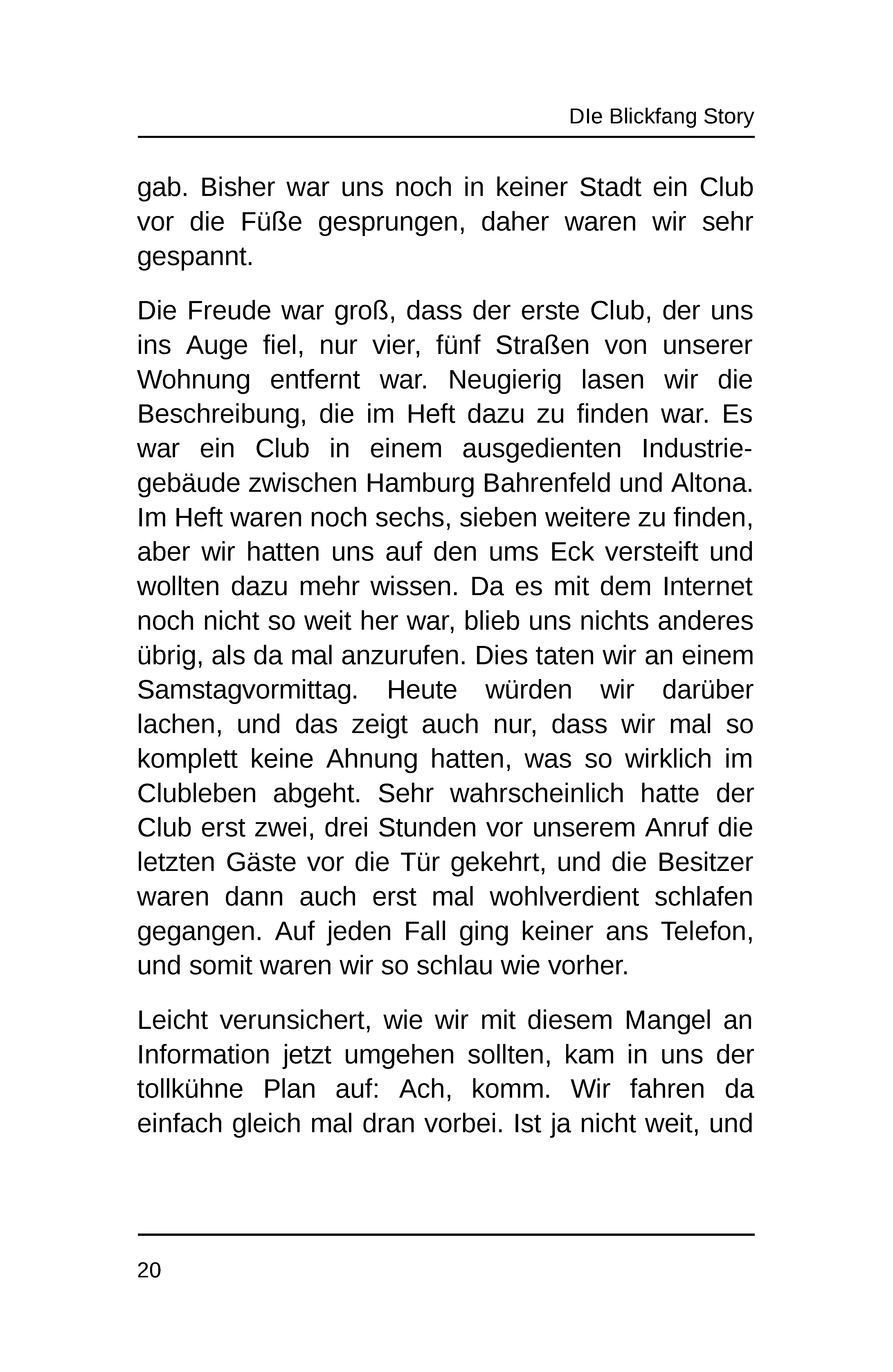 DIe Blickfang Story

gab. Bisher war uns noch in keiner Stadt ein Club vor die Füße gesprungen, daher waren wir sehr gespannt.

Die Freude war groß, dass der erste Club, der uns ins Auge fiel, nur vier, fünf Straßen von unserer Wohnung entfernt war. Neugierig lasen wir die Beschreibung, die im Heft dazu zu finden war. Es war ein Club in einem ausgedienten Industriegebäude zwischen Hamburg Bahrenfeld und Altona. Im Heft waren noch sechs, sieben weitere zu finden, aber wir hatten uns auf den ums Eck versteift und wollten dazu mehr wissen. Da es mit dem Internet noch nicht so weit her war, blieb uns nichts anderes übrig, als da mal anzurufen. Dies taten wir an einem Samstagvormittag. Heute würden wir darüber lachen, und das zeigt auch nur, dass wir mal so komplett keine Ahnung hatten, was so wirklich im Clubleben abgeht. Sehr wahrscheinlich hatte der Club erst zwei, drei Stunden vor unserem Anruf die letzten Gäste vor die Tür gekehrt, und die Besitzer waren dann auch erst mal wohlverdient schlafen gegangen. Auf jeden Fall ging keiner ans Telefon, und somit waren wir so schlau wie vorher.

Leicht verunsichert, wie wir mit diesem Mangel an Information jetzt umgehen sollten, kam in uns der tollkühne Plan auf: Ach, komm. Wir fahren da einfach gleich mal dran vorbei. Ist ja nicht weit, und

20